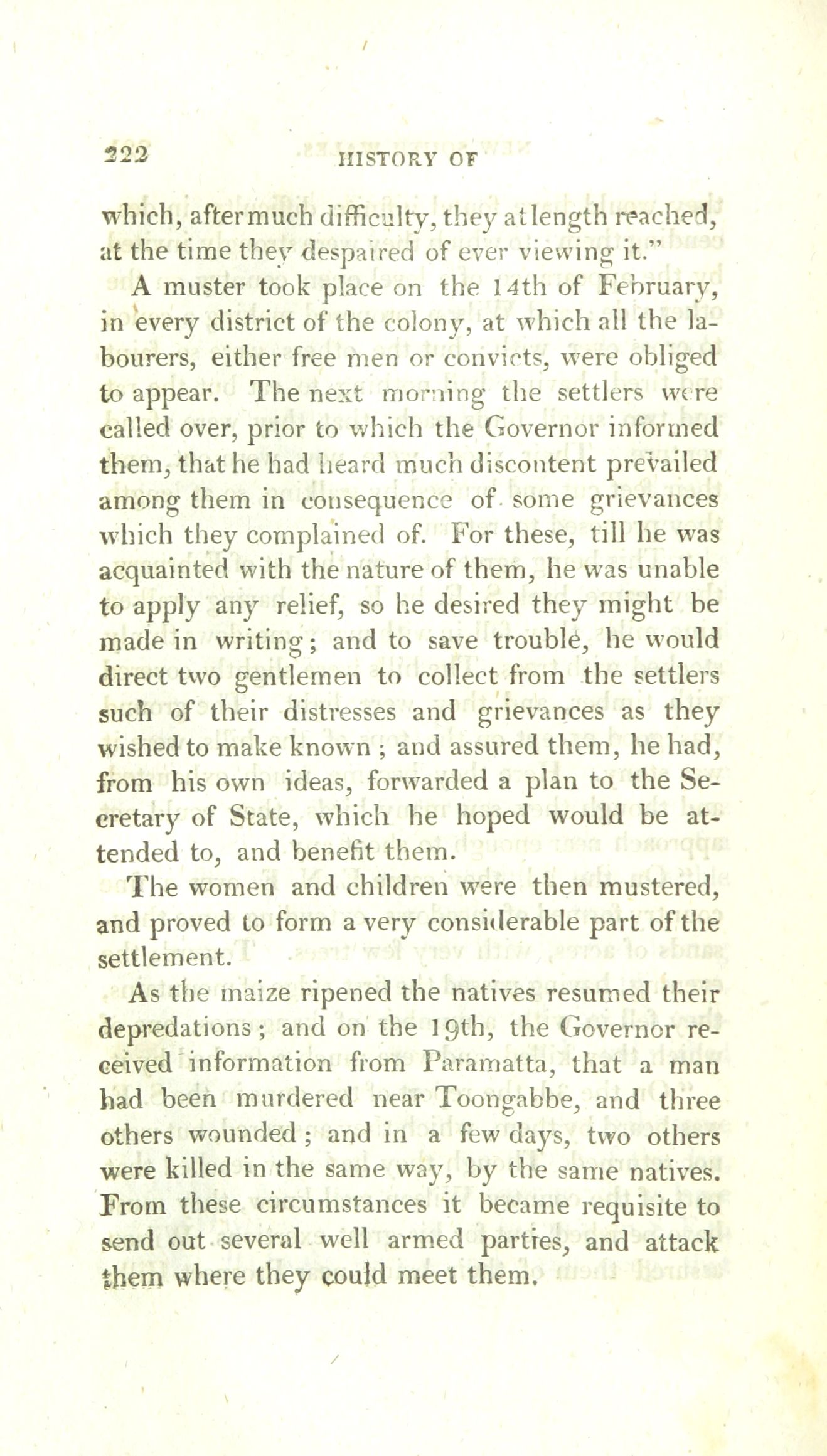 222 HISTORY OF

which, after much difficulty, they at length reached, at the time they despaired of ever viewing it."

A muster took place on the 14th of February, in every district of the colony, at which all the labourers, either free men or convicts, were obliged to appear. The next morning the settlers were called over, prior to which the Governor informed them, that he had heard much discontent prevailed among them in consequence of some grievances which they complained of. For these, till he was acquainted with the nature of them, he was unable to apply any relief, so he desired they might be made in writing; and to save trouble, he would direct two gentlemen to collect from the settlers such of their distresses and grievances as they wished to make known; and assured them, he had, from his own ideas, forwarded a plan to the Secretary of State, which he hoped would be attended to, and benefit them.

The women and children were then mustered, and proved to form a very considerable part of the settlement.

As the maize ripened the natives resumed their depredations; and on the 19th, the Governor received information from Paramatta, that a man had been murdered near Toongabbe, and three others wounded; and in a few days, two others were killed in the same way, by the same natives. From these circumstances it became requisite to send out several well armed parties, and attack them where they could meet them.